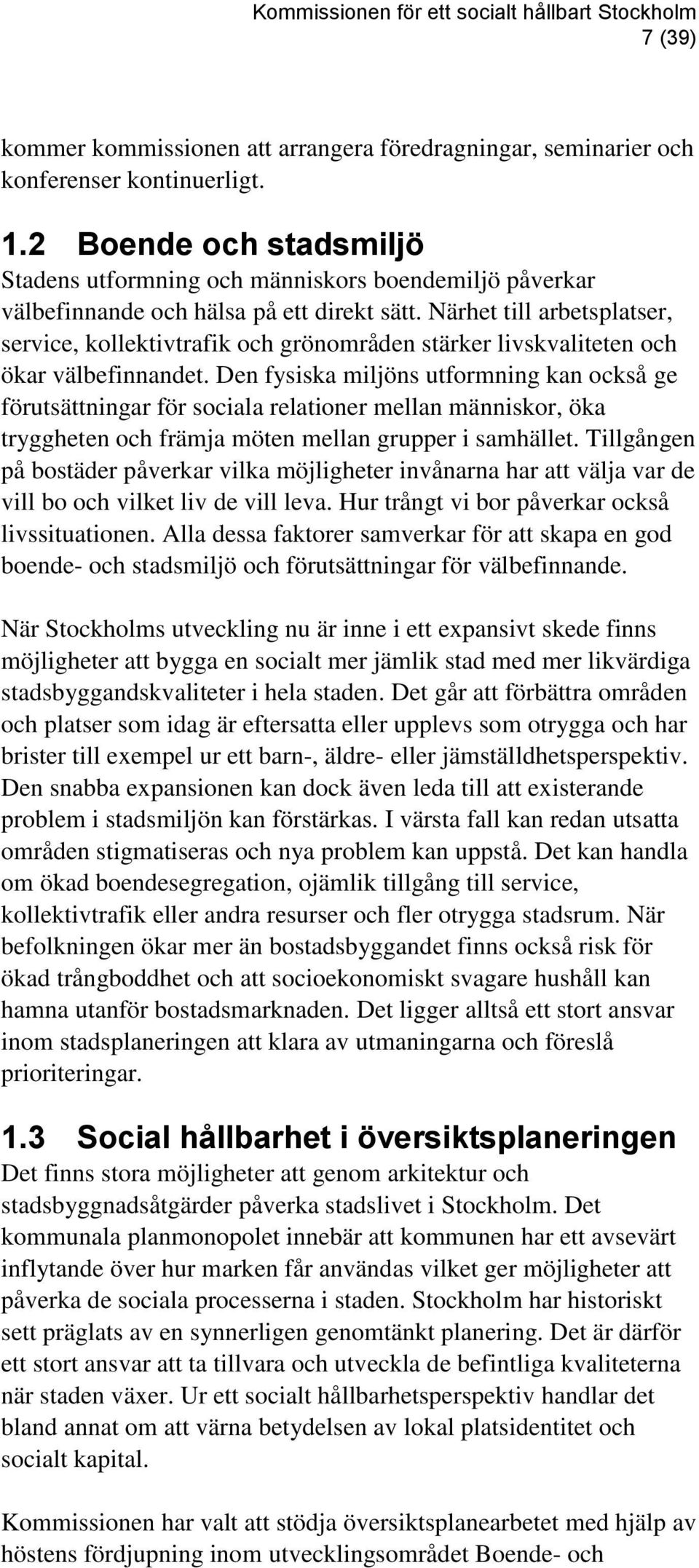 Kommissionen för ett socialt hållbart Stockholm
7 (39)

kommer kommissionen att arrangera föredragningar, seminarier och konferenser kontinuerligt.

1.2 Boende och stadsmiljö
Stadens utformning och människors boendemiljö påverkar välbefinnande och hälsa på ett direkt sätt. Närhet till arbetsplatser, service, kollektivtrafik och grönområden stärker livskvaliteten och ökar välbefinnandet. Den fysiska miljöns utformning kan också ge förutsättningar för sociala relationer mellan människor, öka tryggheten och främja möten mellan grupper i samhället. Tillgången på bostäder påverkar vilka möjligheter invånarna har att välja var de vill bo och vilket liv de vill leva. Hur trångt vi bor påverkar också livssituationen. Alla dessa faktorer samverkar för att skapa en god boende- och stadsmiljö och förutsättningar för välbefinnande.

När Stockholms utveckling nu är inne i ett expansivt skede finns möjligheter att bygga en socialt mer jämlik stad med mer likvärdiga stadsbyggandskvaliteter i hela staden. Det går att förbättra områden och platser som idag är eftersatta eller upplevs som otrygga och har brister till exempel ur ett barn-, äldre- eller jämställdhetsperspektiv. Den snabba expansionen kan dock även leda till att existerande problem i stadsmiljön kan förstärkas. I värsta fall kan redan utsatta områden stigmatiseras och nya problem kan uppstå. Det kan handla om ökad boendesegregation, ojämlik tillgång till service, kollektivtrafik eller andra resurser och fler otrygga stadsrum. När befolkningen ökar mer än bostadsbyggandet finns också risk för ökad trångboddhet och att socioekonomiskt svagare hushåll kan hamna utanför bostadsmarknaden. Det ligger alltså ett stort ansvar inom stadsplaneringen att klara av utmaningarna och föreslå prioriteringar.

1.3 Social hållbarhet i översiktsplaneringen
Det finns stora möjligheter att genom arkitektur och stadsbyggnadsåtgärder påverka stadslivet i Stockholm. Det kommunala planmonopolet innebär att kommunen har ett avsevärt inflytande över hur marken får användas vilket ger möjligheter att påverka de sociala processerna i staden. Stockholm har historiskt sett präglats av en synnerligen genomtänkt planering. Det är därför ett stort ansvar att ta tillvara och utveckla de befintliga kvaliteterna när staden växer. Ur ett socialt hållbarhetsperspektiv handlar det bland annat om att värna betydelsen av lokal platsidentitet och socialt kapital.

Kommissionen har valt att stödja översiktsplanearbetet med hjälp av höstens fördjupning inom utvecklingsområdet Boende- och